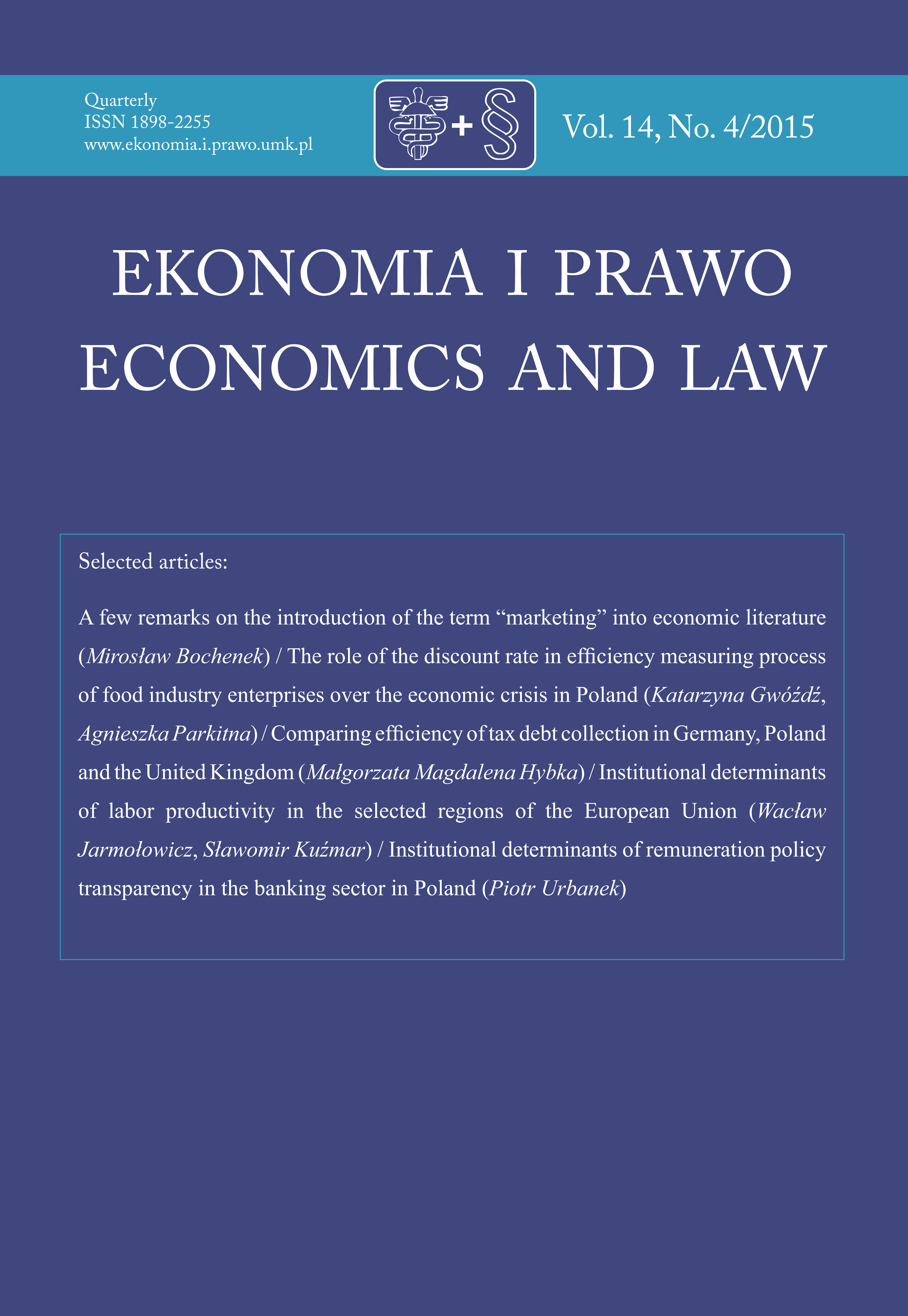 Quarterly
ISSN 1898-2255
www.ekonomia.i.prawo.umk.pl

+ §

Vol. 14, No. 4/2015

EKONOMIA I PRAWO
ECONOMICS AND LAW

Selected articles:

A few remarks on the introduction of the term “marketing” into economic literature (Mirosław Bochenek) / The role of the discount rate in efficiency measuring process of food industry enterprises over the economic crisis in Poland (Katarzyna Gwóźdź, Agnieszka Parkitna) / Comparing efficiency of tax debt collection in Germany, Poland and the United Kingdom (Małgorzata Magdalena Hybka) / Institutional determinants of labor productivity in the selected regions of the European Union (Wacław Jarmołowicz, Sławomir Kuźmar) / Institutional determinants of remuneration policy transparency in the banking sector in Poland (Piotr Urbanek)